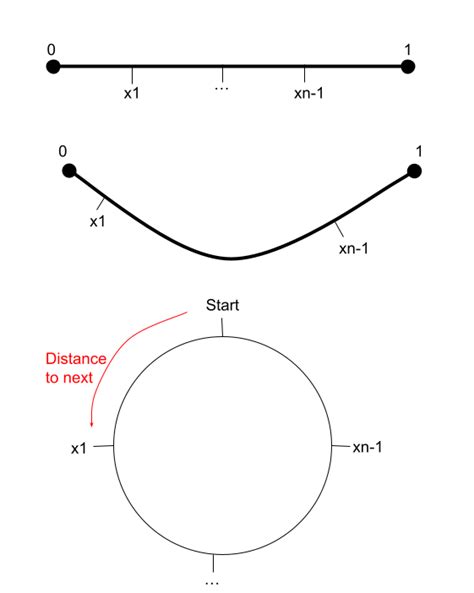 0

1

x1

...

xn-1

0

1

x1

xn-1

Start

Distance to next

x1

xn-1

...